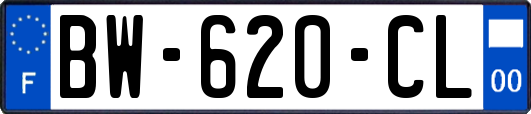 F
BW-620-CL
00